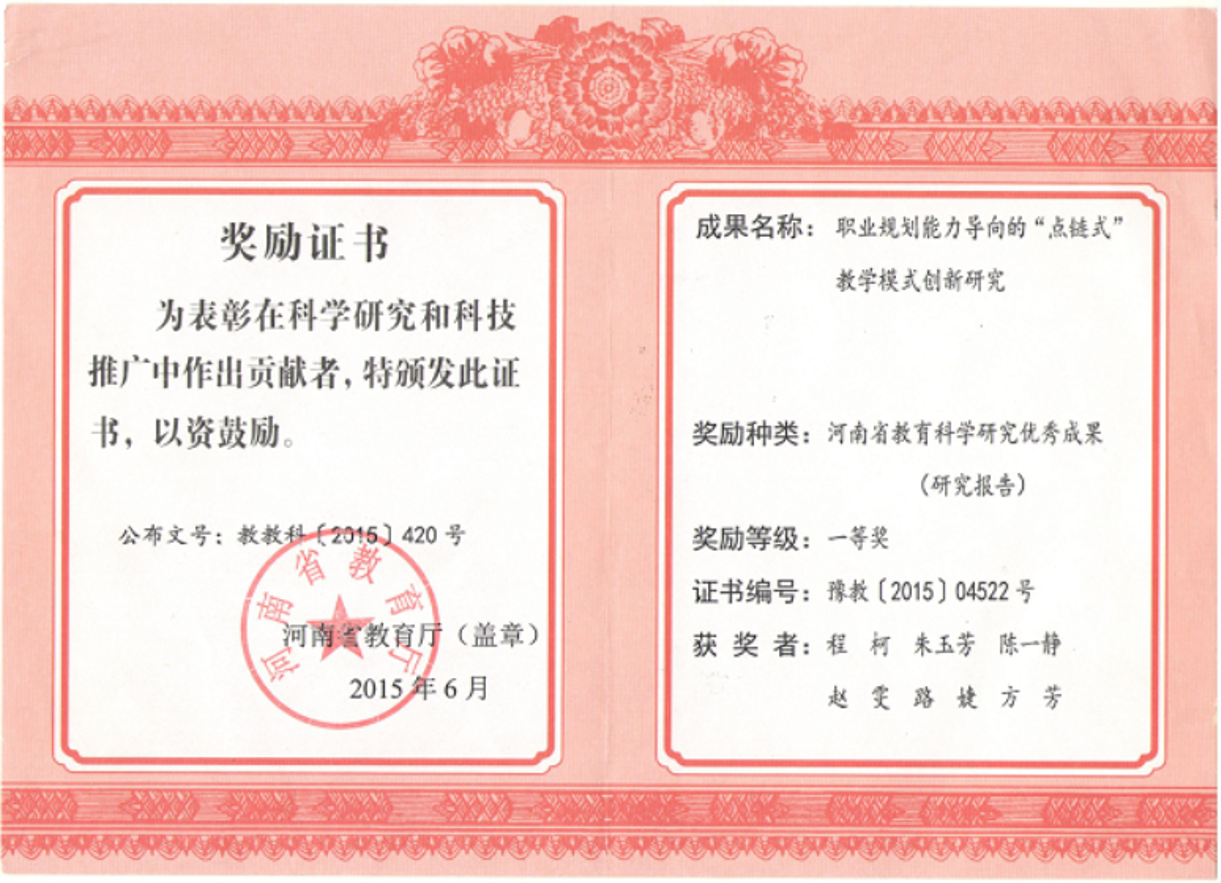 奖励证书

为表彰在科学研究和科技推广中作出贡献者，特颁发此证书，以资鼓励。

公布文号：教教科〔2015〕420号

河南省教育厅

河南省教育厅（盖章）

2015年6月

成果名称：职业规划能力导向的“点链式”教学模式创新研究

奖励种类：河南省教育科学研究优秀成果（研究报告）

奖励等级：一等奖

证书编号：豫教〔2015〕04522号

获 奖 者：程 柯 朱玉芳 陈一静 赵 雯 路 婕 方 芳